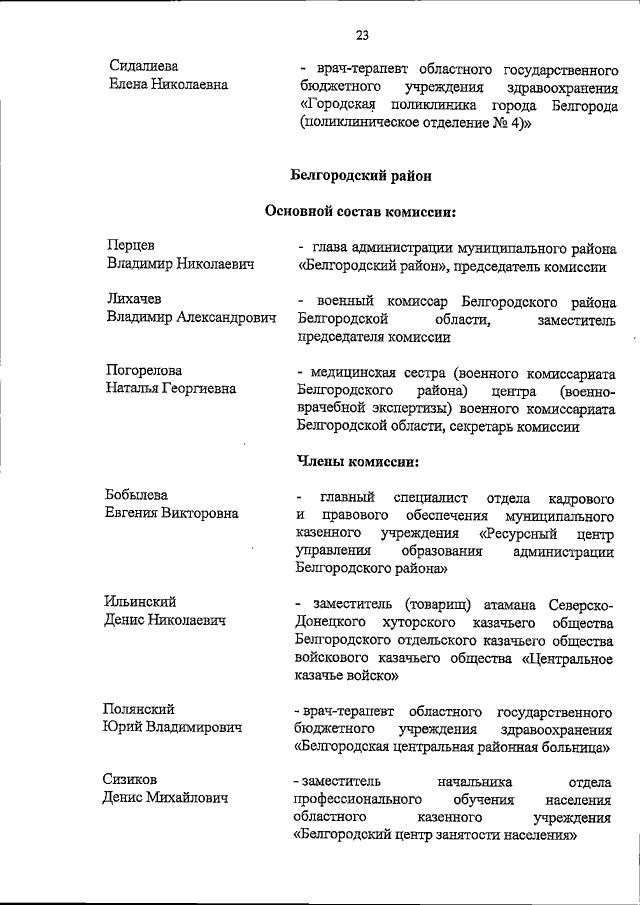 23

Сидалиева Елена Николаевна

- врач-терапевт областного государственного бюджетного учреждения здравоохранения «Городская поликлиника города Белгорода (поликлиническое отделение № 4)»

Белгородский район

Основной состав комиссии:

Перцев Владимир Николаевич

- глава администрации муниципального района «Белгородский район», председатель комиссии

Лихачев Владимир Александрович

- военный комиссар Белгородского района Белгородской области, заместитель председателя комиссии

Погорелова Наталья Георгиевна

- медицинская сестра (военного комиссариата Белгородского района) центра (военно-врачебной экспертизы) военного комиссариата Белгородской области, секретарь комиссии

Члены комиссии:

Бобылева Евгения Викторовна

- главный специалист отдела кадрового и правового обеспечения муниципального казенного учреждения «Ресурсный центр управления образования администрации Белгородского района»

Ильинский Денис Николаевич

- заместитель (товарищ) атамана Северско-Донецкого хуторского казачьего общества Белгородского отдельского казачьего общества войскового казачьего общества «Центральное казачье войско»

Полянский Юрий Владимирович

- врач-терапевт областного государственного бюджетного учреждения здравоохранения «Белгородская центральная районная больница»

Сизиков Денис Михайлович

- заместитель начальника отдела профессионального обучения населения областного казенного учреждения «Белгородский центр занятости населения»